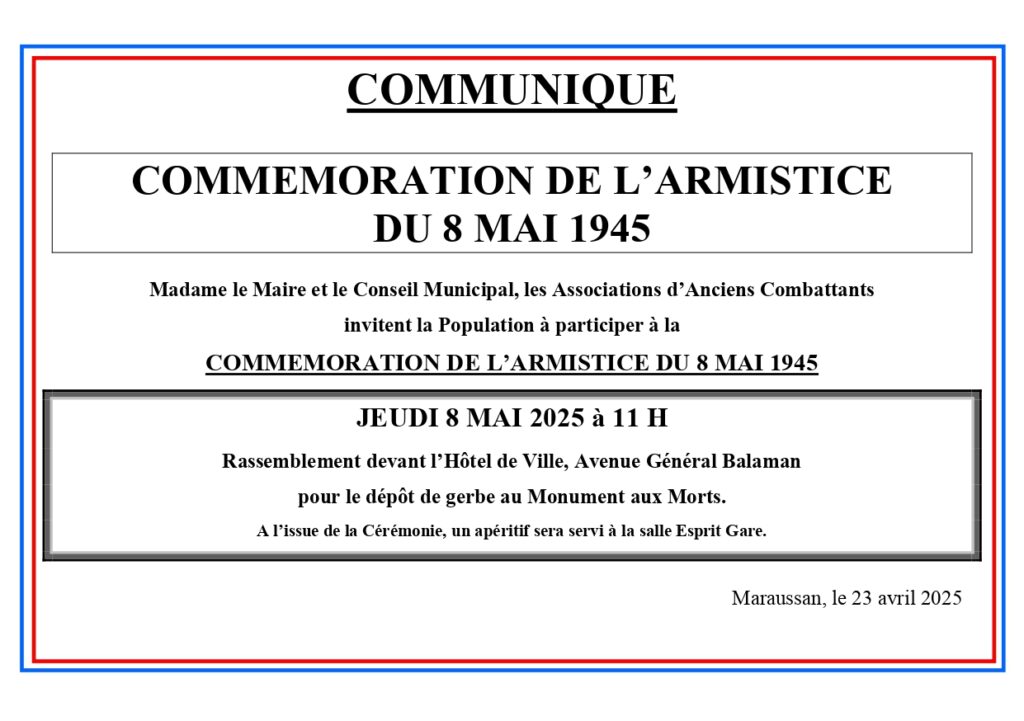 COMMUNIQUE

COMMEMORATION DE L’ARMISTICE DU 8 MAI 1945

Madame le Maire et le Conseil Municipal, les Associations d’Anciens Combattants invitent la Population à participer à la

COMMEMORATION DE L’ARMISTICE DU 8 MAI 1945

JEUDI 8 MAI 2025 à 11 H

Rassemblement devant l’Hôtel de Ville, Avenue Général Balaman pour le dépôt de gerbe au Monument aux Morts.

A l’issue de la Cérémonie, un apéritif sera servi à la salle Esprit Gare.

Maraussan, le 23 avril 2025